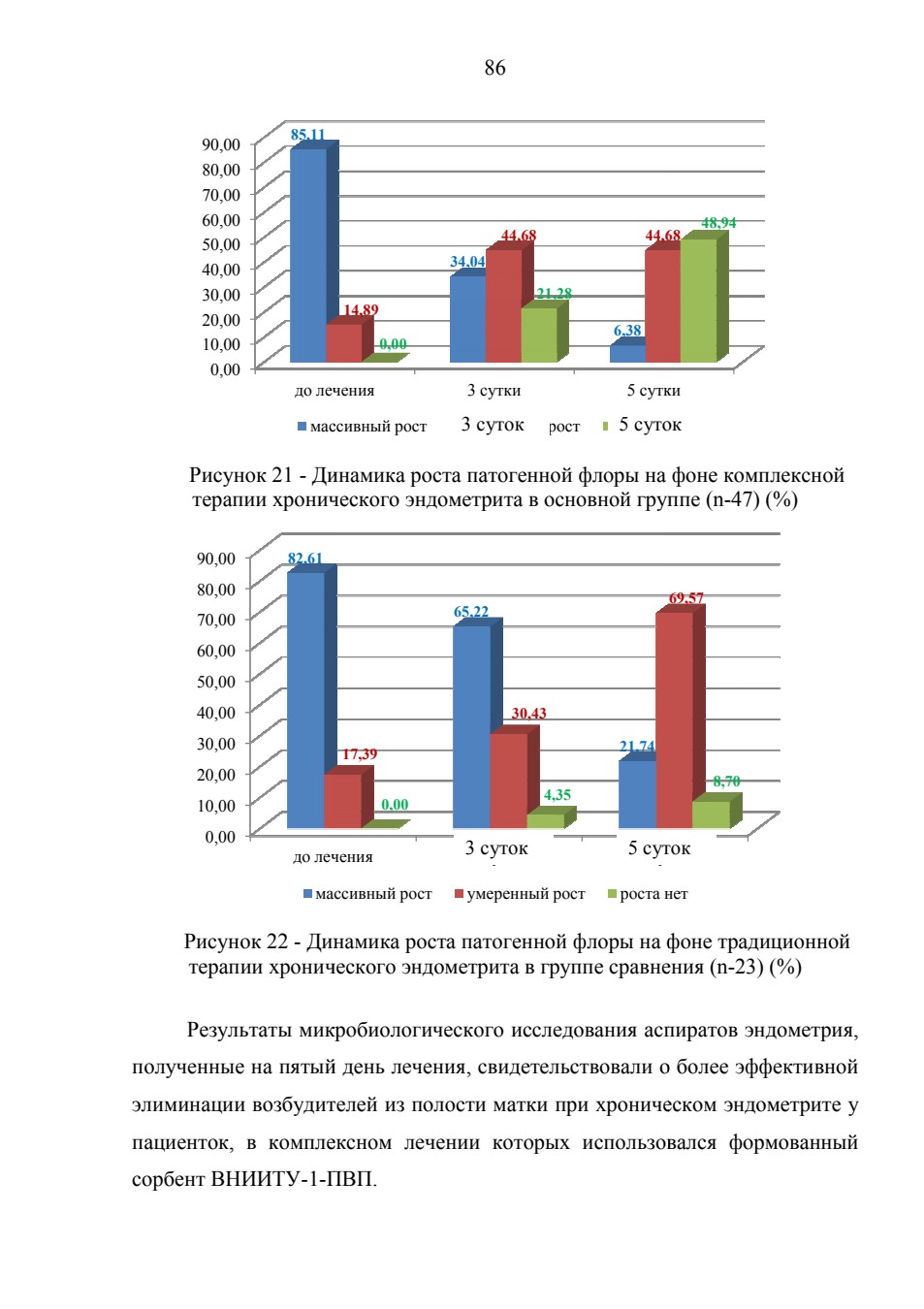 86

90,00
80,00
70,00
60,00
50,00
40,00
30,00
20,00
10,00
0,00

85,11
14,89
0,00
34,04
44,68
21,28
6,38
44,68
48,94

до лечения
3 сутки
5 сутки

массивный рост 3 суток рост 5 суток

Рисунок 21 - Динамика роста патогенной флоры на фоне комплексной терапии хронического эндометрита в основной группе (n-47) (%)

90,00
80,00
70,00
60,00
50,00
40,00
30,00
20,00
10,00
0,00

82,61
17,39
0,00
65,22
30,43
4,35
21,74
69,57
8,70

до лечения
3 суток
5 суток

массивный рост умеренный рост роста нет

Рисунок 22 - Динамика роста патогенной флоры на фоне традиционной терапии хронического эндометрита в группе сравнения (n-23) (%)

Результаты микробиологического исследования аспиратов эндометрия, полученные на пятый день лечения, свидетельствовали о более эффективной элиминации возбудителей из полости матки при хроническом эндометрите у пациенток, в комплексном лечении которых использовался формованный сорбент ВНИИТУ-1-ПВП.